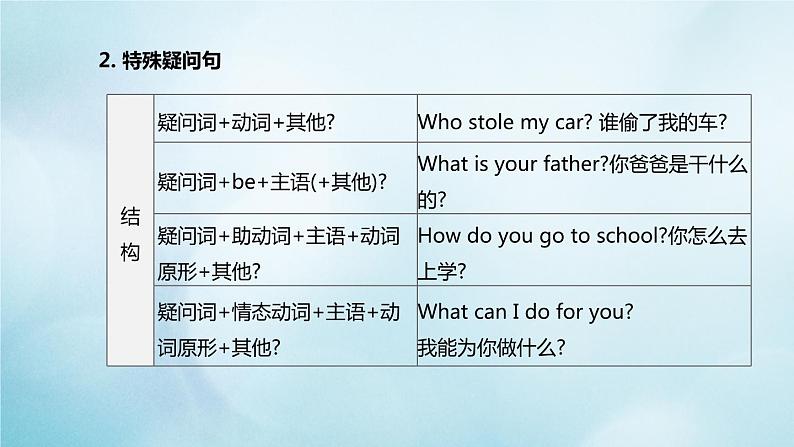 2. 特殊疑问句

| 结构 | 疑问词+动词+其他? | Who stole my car? 谁偷了我的车? |
|---|---|---|
| | 疑问词+be+主语(+其他)? | What is your father?你爸爸是干什么的? |
| | 疑问词+助动词+主语+动词原形+其他? | How do you go to school?你怎么去上学? |
| | 疑问词+情态动词+主语+动词原形+其他? | What can I do for you? 我能为你做什么? |